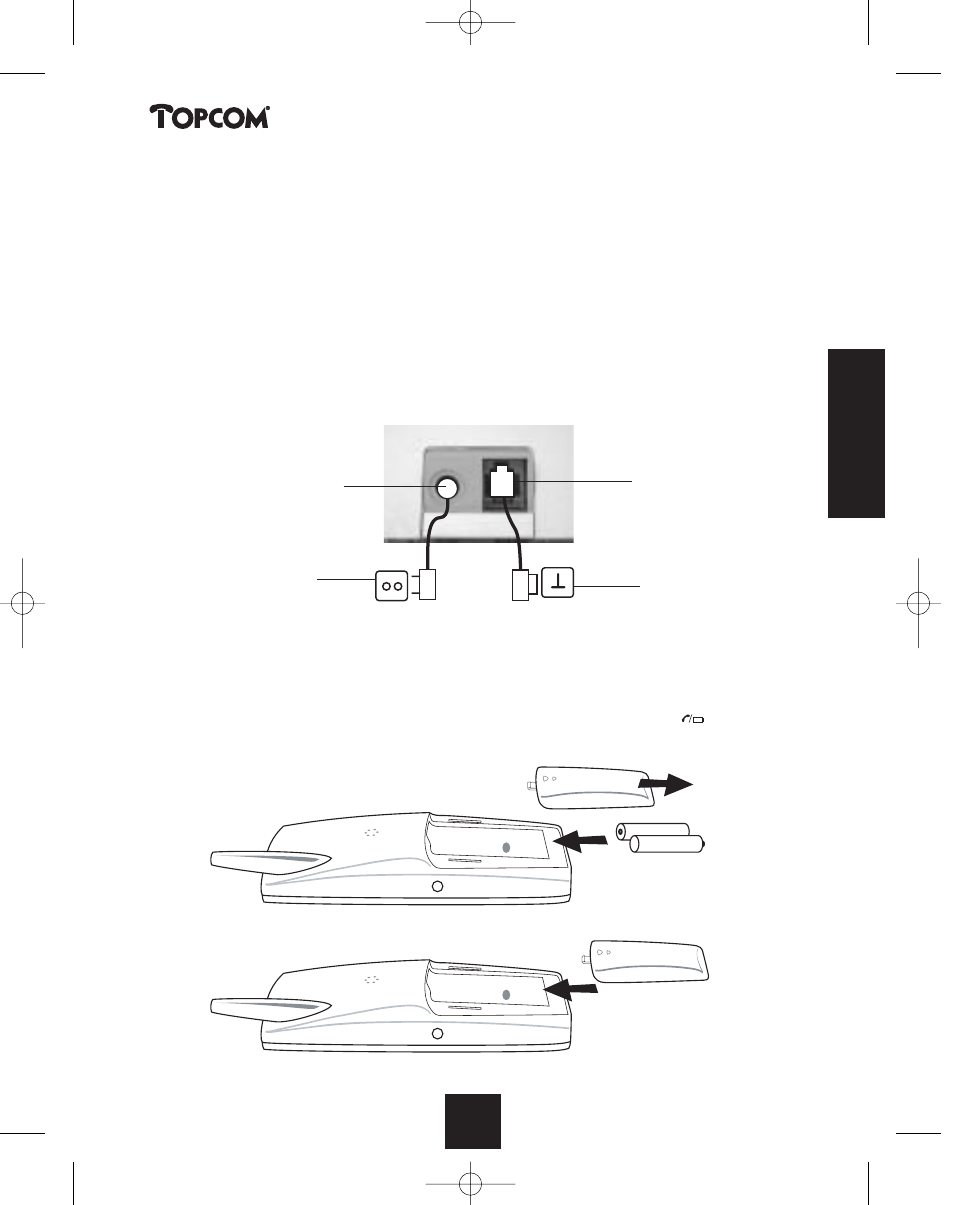 TOPCOM